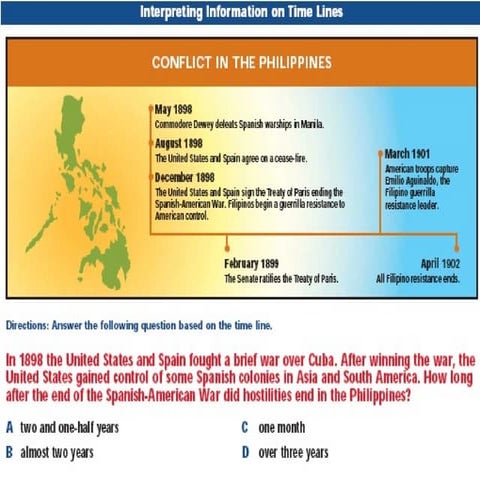 Interpreting Information on Time Lines

CONFLICT IN THE PHILIPPINES

May 1898
Commodore Dewey defeats Spanish warships in Manila.

August 1898
The United States and Spain agree on a cease-fire.

December 1898
The United States and Spain sign the Treaty of Paris ending the Spanish-American War. Filipinos begin a guerrilla resistance to American control.

February 1899
The Senate ratifies the Treaty of Paris.

March 1901
American troops capture Emilio Aguinaldo, the Filipino guerrilla resistance leader.

April 1902
All Filipino resistance ends.

Directions: Answer the following question based on the time line.

In 1898 the United States and Spain fought a brief war over Cuba. After winning the war, the United States gained control of some Spanish colonies in Asia and South America. How long after the end of the Spanish-American War did hostilities end in the Philippines?

A two and one-half years

B almost two years

C one month

D over three years